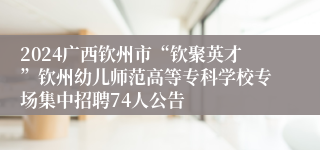 2024广西钦州市“钦聚英才”钦州幼儿师范高等专科学校专场集中招聘74人公告